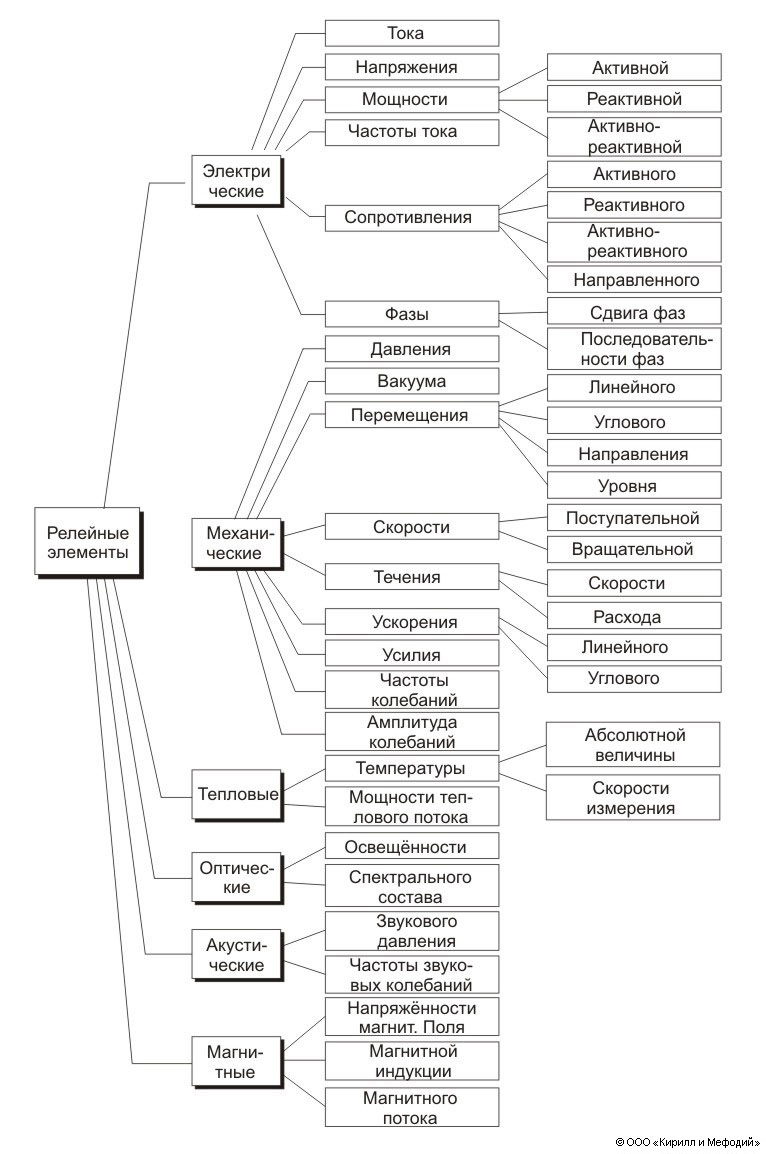 Релейные элементы

Электрические

Тока

Напряжения

Мощности

Активной

Реактивной

Активно-реактивной

Частоты тока

Сопротивления

Активного

Реактивного

Активно-реактивного

Направленного

Фазы

Сдвига фаз

Последовательности фаз

Механические

Давления

Вакуума

Перемещения

Линейного

Углового

Направления

Уровня

Скорости

Поступательной

Вращательной

Течения

Скорости

Расхода

Ускорения

Линейного

Углового

Усилия

Частоты колебаний

Амплитуда колебаний

Тепловые

Температуры

Абсолютной величины

Скорости измерения

Мощности теплового потока

Оптические

Освещённости

Спектрального состава

Акустические

Звукового давления

Частоты звуковых колебаний

Магнитные

Напряжённости магнит. Поля

Магнитной индукции

Магнитного потока

© ООО «Кирилл и Мефодий»